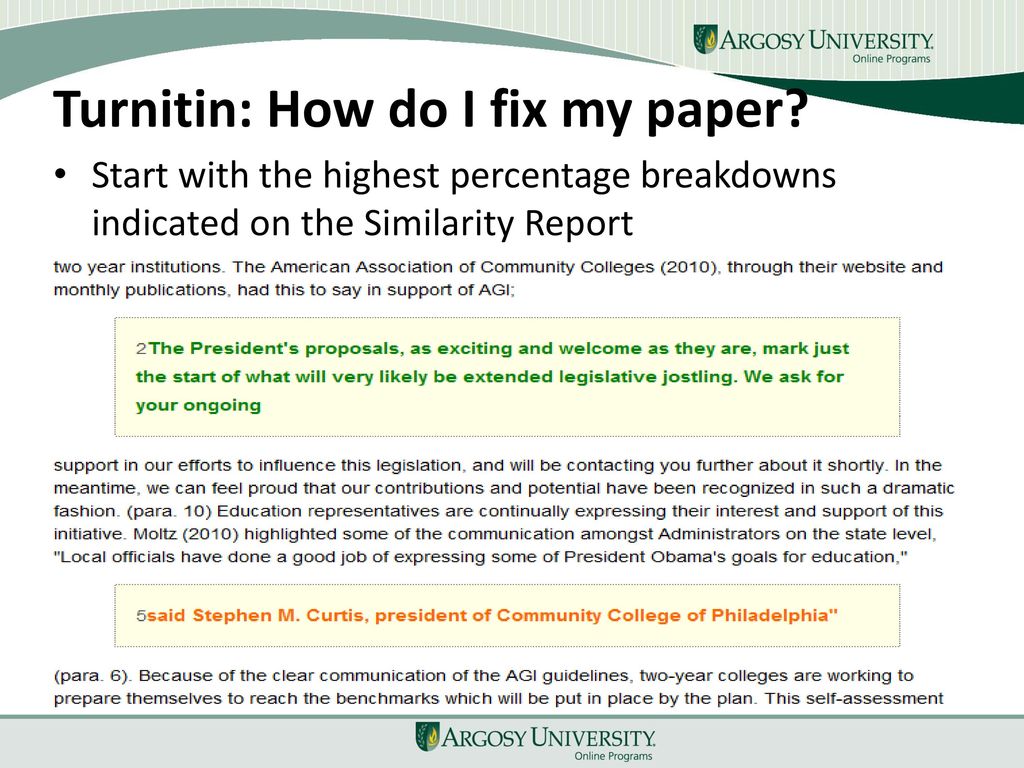 ARGOSY UNIVERSITY.
Online Programs

Turnitin: How do I fix my paper?

• Start with the highest percentage breakdowns indicated on the Similarity Report

two year institutions. The American Association of Community Colleges (2010), through their website and monthly publications, had this to say in support of AGI;

2The President's proposals, as exciting and welcome as they are, mark just the start of what will very likely be extended legislative jostling. We ask for your ongoing

support in our efforts to influence this legislation, and will be contacting you further about it shortly. In the meantime, we can feel proud that our contributions and potential have been recognized in such a dramatic fashion. (para. 10) Education representatives are continually expressing their interest and support of this initiative. Moltz (2010) highlighted some of the communication amongst Administrators on the state level, "Local officials have done a good job of expressing some of President Obama's goals for education,"

5said Stephen M. Curtis, president of Community College of Philadelphia"

(para. 6). Because of the clear communication of the AGI guidelines, two-year colleges are working to prepare themselves to reach the benchmarks which will be put in place by the plan. This self-assessment

ARGOSY UNIVERSITY.
Online Programs